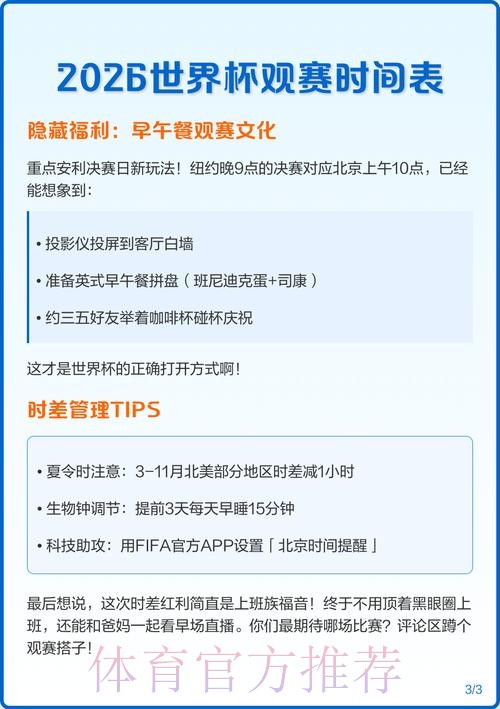 2026世界杯观赛时间表

隐藏福利：早午餐观赛文化

重点安利决赛日新玩法！纽约晚9点的决赛对应北京上午10点，已经能想象到：

• 投影仪投屏到客厅白墙

• 准备英式早午餐拼盘（班尼迪克蛋+司康）

• 约三五好友举着咖啡杯碰杯庆祝

这才是世界杯的正确打开方式啊！

时差管理TIPS

• 夏令时注意：3-11月北美部分地区时差减1小时

• 生物钟调节：提前3天每天早睡15分钟

• 科技助攻：用FIFA官方APP设置「北京时间提醒」

最后想说，这次时差红利简直是上班族福音！终于不用顶着黑眼圈上班，还能和爸妈一起看早场直播。你们最期待哪场比赛？评论区蹲个观赛搭子！

体育官方推荐

3/3